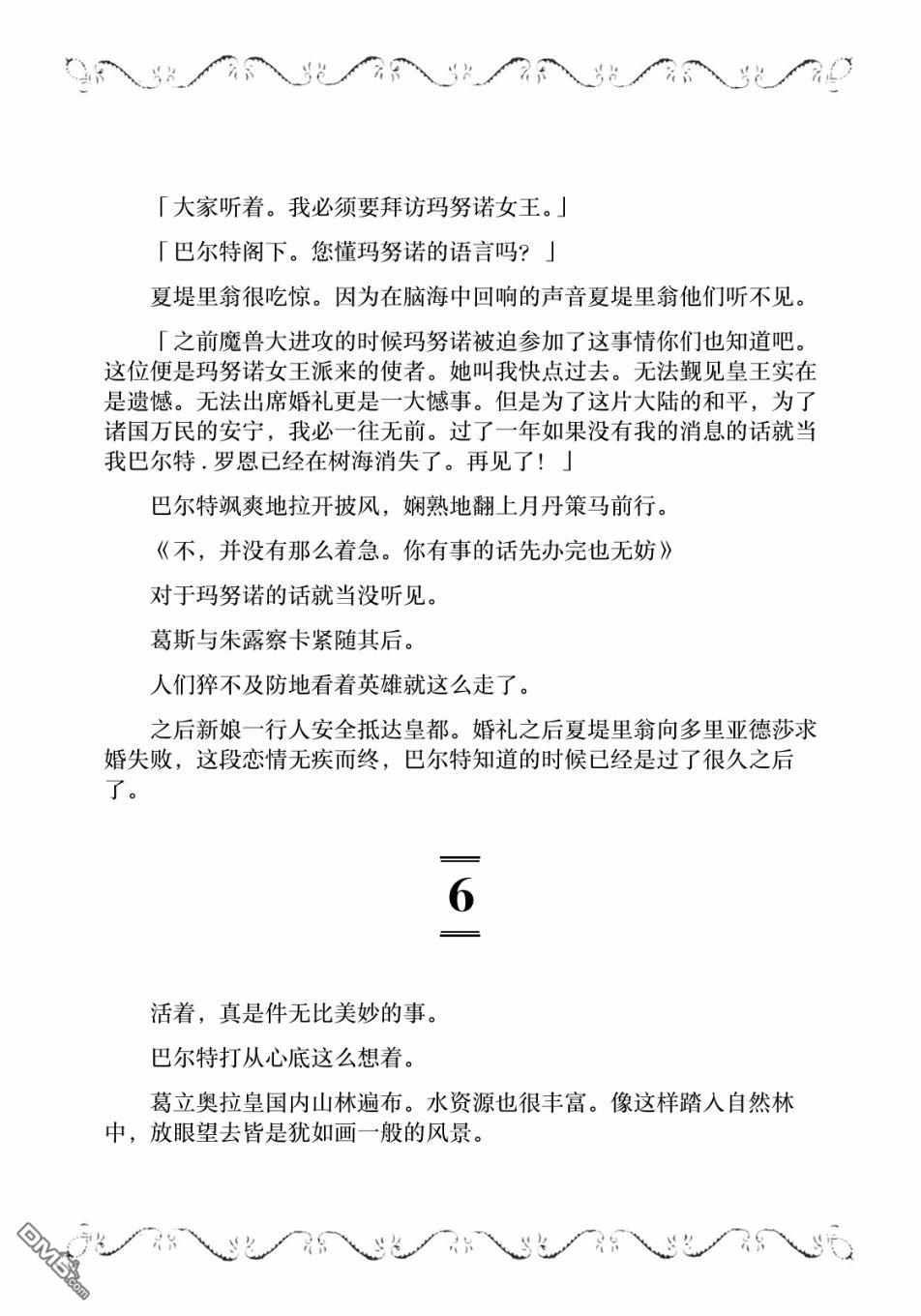 「大家听着。我必须要拜访玛努诺女王。」

「巴尔特阁下。您懂玛努诺的语言吗？」

夏堤里翁很吃惊。因为在脑海中回响的声音夏堤里翁他们听不见。

「之前魔兽大进攻的时候玛努诺被迫参加了这事情你们也知道吧。这位便是玛努诺女王派来的使者。她叫我快点过去。无法觐见皇王实在是遗憾。无法出席婚礼更是一大憾事。但是为了这片大陆的和平，为了诸国万民的安宁，我必一往无前。过了一年如果没有我的消息的话就当我巴尔特.罗恩已经在树海消失了。再见了！」

巴尔特飒爽地拉开披风，娴熟地翻上月丹策马前行。

《不，并没有那么着急。你有事的话先办完也无妨》

对于玛努诺的话就当没听见。

葛斯与朱露察卡紧随其后。

人们猝不及防地看着英雄就这么走了。

之后新娘一行人安全抵达皇都。婚礼之后夏堤里翁向多里亚德莎求婚失败，这段恋情无疾而终，巴尔特知道的时候已经是过了很久之后了。

6

活着，真是件无比美妙的事。

巴尔特打从心底这么想着。

葛立奥拉皇国内山林遍布。水资源也很丰富。像这样踏入自然林中，放眼望去皆是犹如画一般的风景。

DM5.com